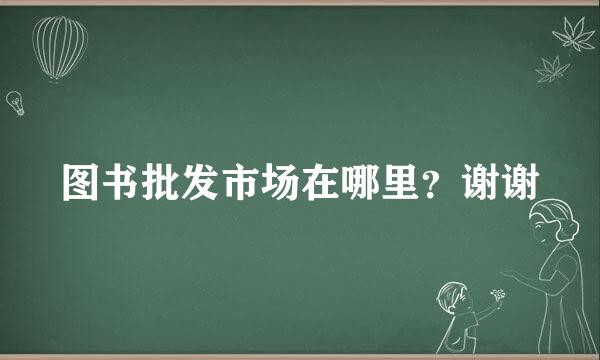 图书批发市场在哪里？谢谢